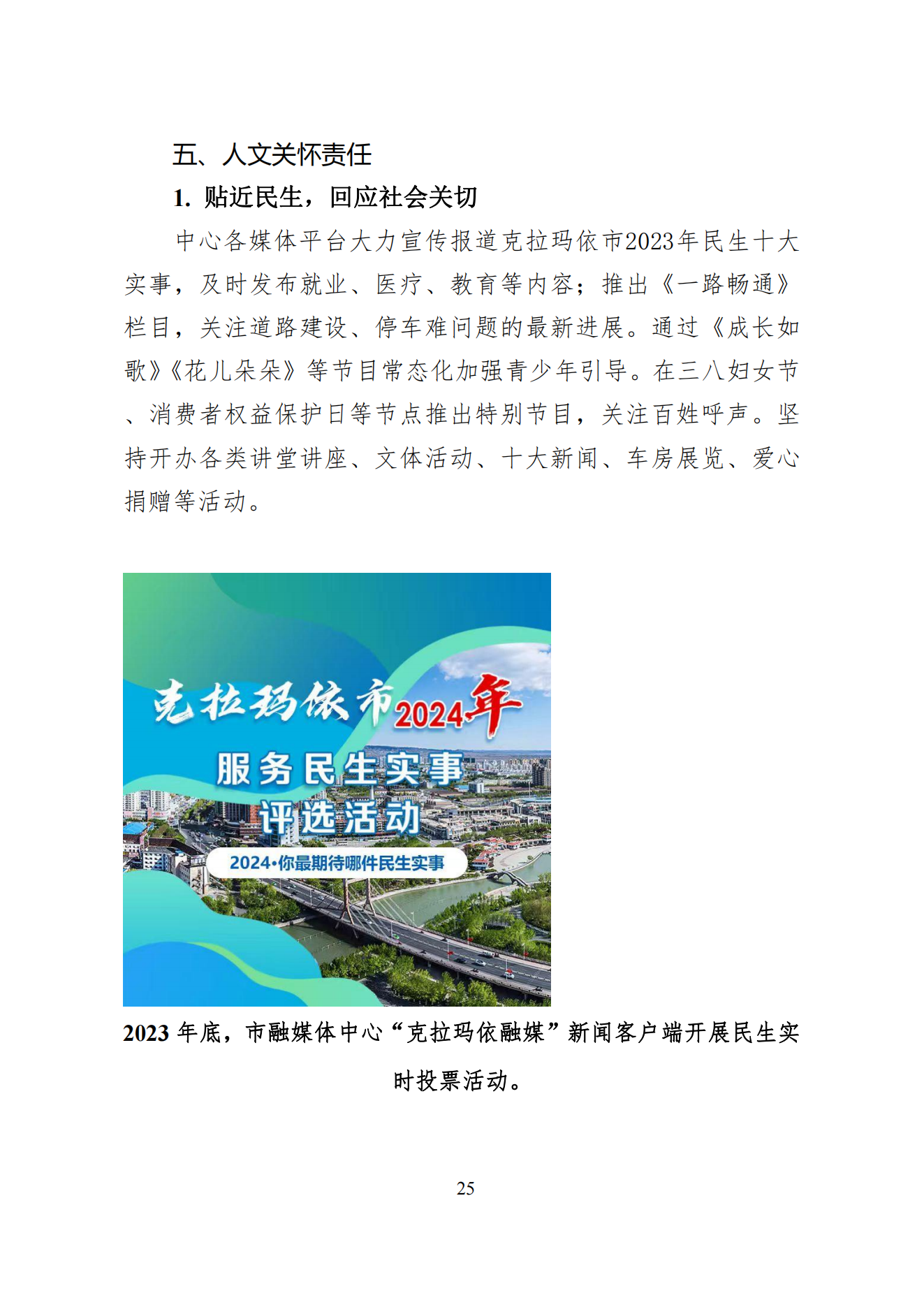 五、人文关怀责任

1. 贴近民生，回应社会关切

中心各媒体平台大力宣传报道克拉玛依市2023年民生十大实事，及时发布就业、医疗、教育等内容；推出《一路畅通》栏目，关注道路建设、停车难问题的最新进展。通过《成长如歌》《花儿朵朵》等节目常态化加强青少年引导。在三八妇女节、消费者权益保护日等节点推出特别节目，关注百姓呼声。坚持开办各类讲堂讲座、文体活动、十大新闻、车房展览、爱心捐赠等活动。

克拉玛依市2024年
服务民生实事
评选活动
2024·你最期待哪件民生实事

2023 年底，市融媒体中心“克拉玛依融媒”新闻客户端开展民生实时投票活动。

25